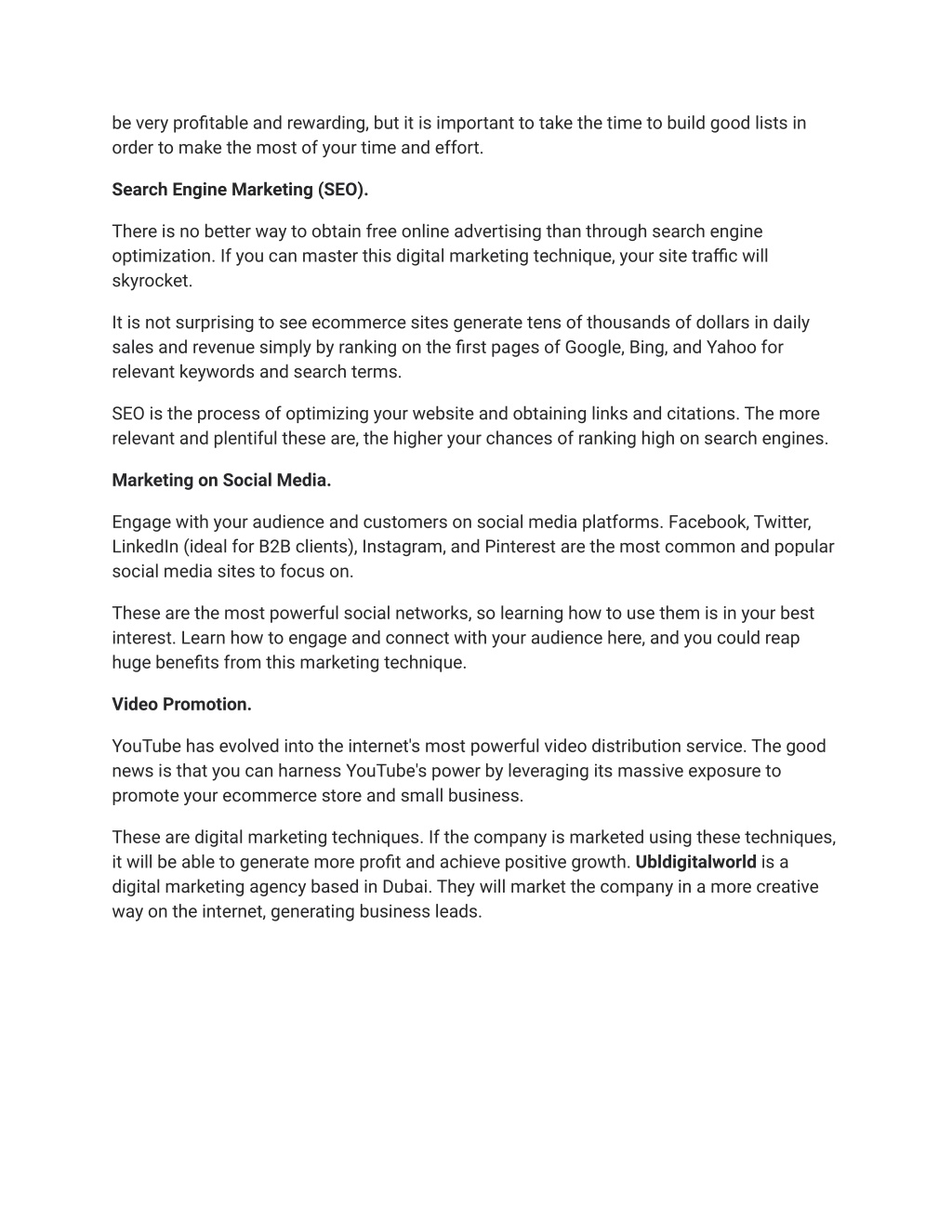 be very profitable and rewarding, but it is important to take the time to build good lists in order to make the most of your time and effort.

Search Engine Marketing (SEO).

There is no better way to obtain free online advertising than through search engine optimization. If you can master this digital marketing technique, your site traffic will skyrocket.

It is not surprising to see ecommerce sites generate tens of thousands of dollars in daily sales and revenue simply by ranking on the first pages of Google, Bing, and Yahoo for relevant keywords and search terms.

SEO is the process of optimizing your website and obtaining links and citations. The more relevant and plentiful these are, the higher your chances of ranking high on search engines.

Marketing on Social Media.

Engage with your audience and customers on social media platforms. Facebook, Twitter, LinkedIn (ideal for B2B clients), Instagram, and Pinterest are the most common and popular social media sites to focus on.

These are the most powerful social networks, so learning how to use them is in your best interest. Learn how to engage and connect with your audience here, and you could reap huge benefits from this marketing technique.

Video Promotion.

YouTube has evolved into the internet's most powerful video distribution service. The good news is that you can harness YouTube's power by leveraging its massive exposure to promote your ecommerce store and small business.

These are digital marketing techniques. If the company is marketed using these techniques, it will be able to generate more profit and achieve positive growth. Ubldigitalworld is a digital marketing agency based in Dubai. They will market the company in a more creative way on the internet, generating business leads.